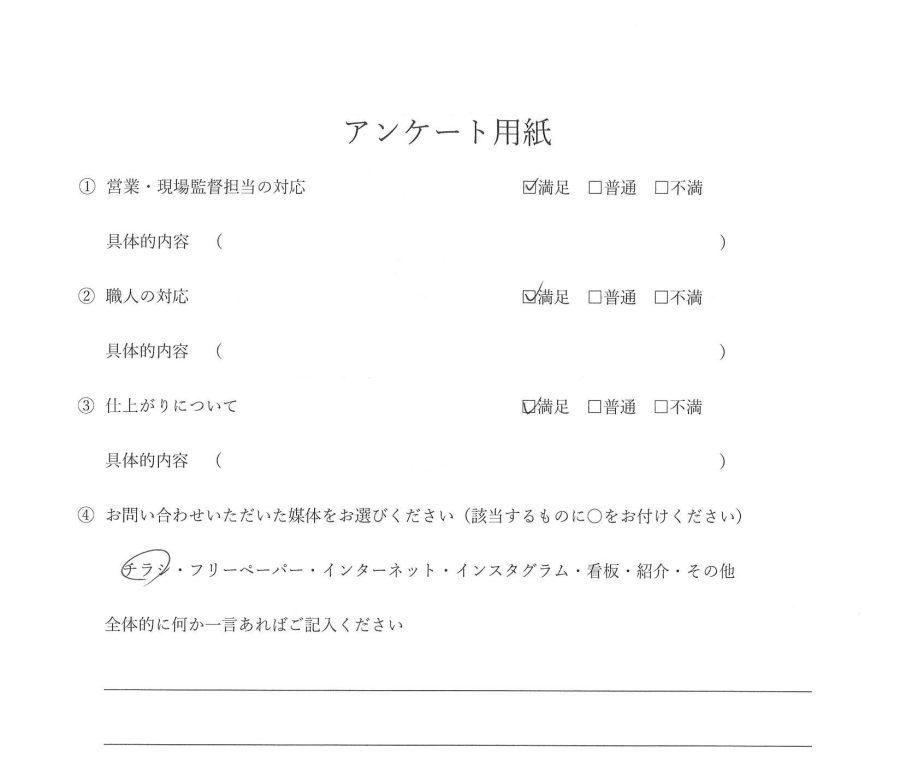 アンケート用紙

① 営業・現場監督担当の対応 ☑満足 □普通 □不満

具体的内容 （ ）

② 職人の対応 ☑満足 □普通 □不満

具体的内容 （ ）

③ 仕上がりについて ☑満足 □普通 □不満

具体的内容 （ ）

④ お問い合わせいただいた媒体をお選びください（該当するものに○をお付けください）

チラシ・フリーペーパー・インターネット・インスタグラム・看板・紹介・その他

全体的に何か一言あればご記入ください